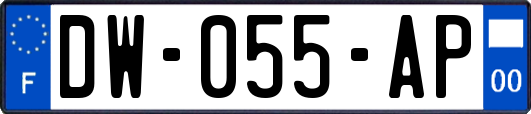 F
DW-055-AP
00